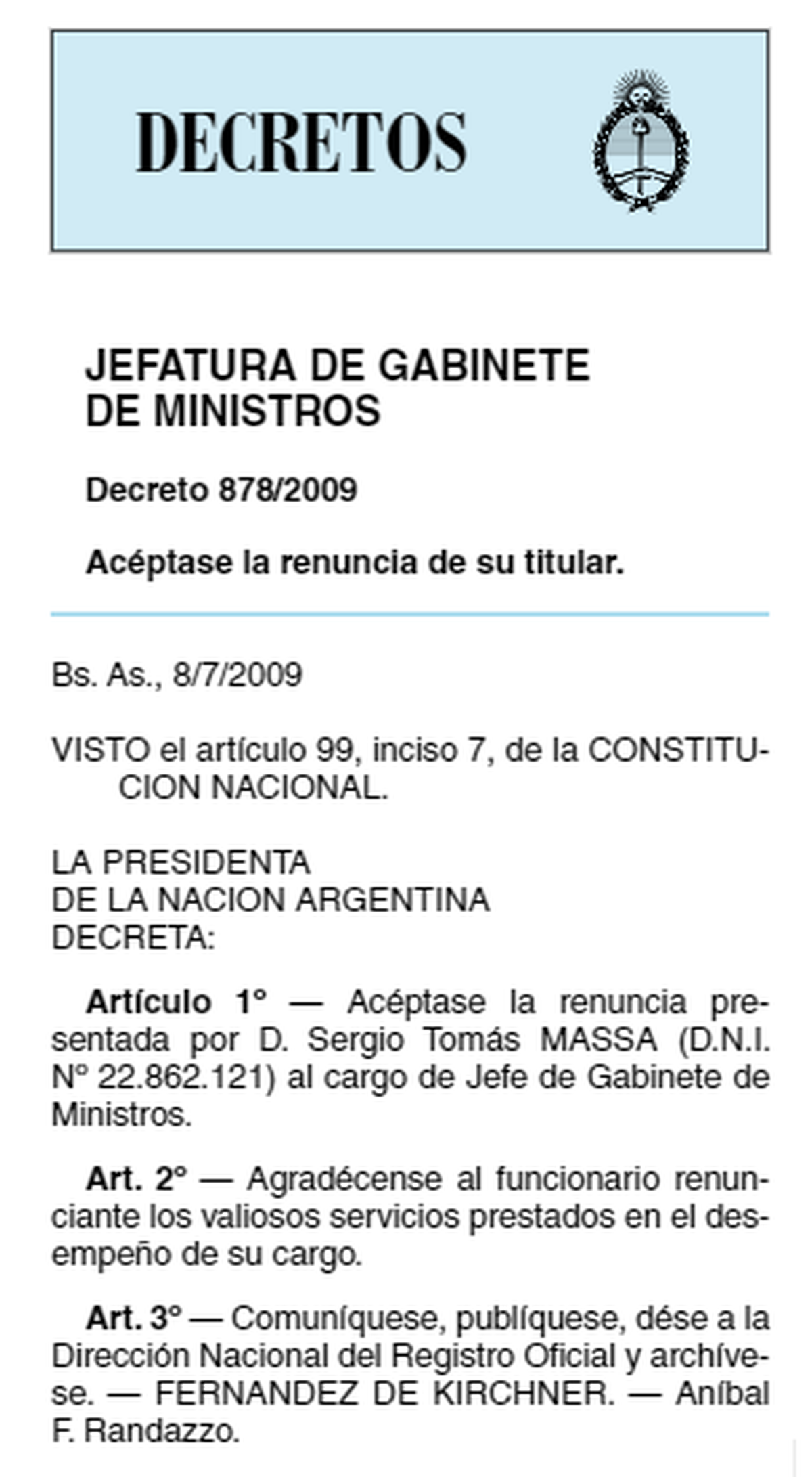 DECRETOS

JEFATURA DE GABINETE DE MINISTROS

Decreto 878/2009

Acéptase la renuncia de su titular.

Bs. As., 8/7/2009

VISTO el artículo 99, inciso 7, de la CONSTITUCION NACIONAL.

LA PRESIDENTA
DE LA NACION ARGENTINA
DECRETA:

Artículo 1° — Acéptase la renuncia presentada por D. Sergio Tomás MASSA (D.N.I. N° 22.862.121) al cargo de Jefe de Gabinete de Ministros.

Art. 2° — Agradécense al funcionario renunciante los valiosos servicios prestados en el desempeño de su cargo.

Art. 3° — Comuníquese, publíquese, dése a la Dirección Nacional del Registro Oficial y archívese. — FERNANDEZ DE KIRCHNER. — Aníbal F. Randazzo.